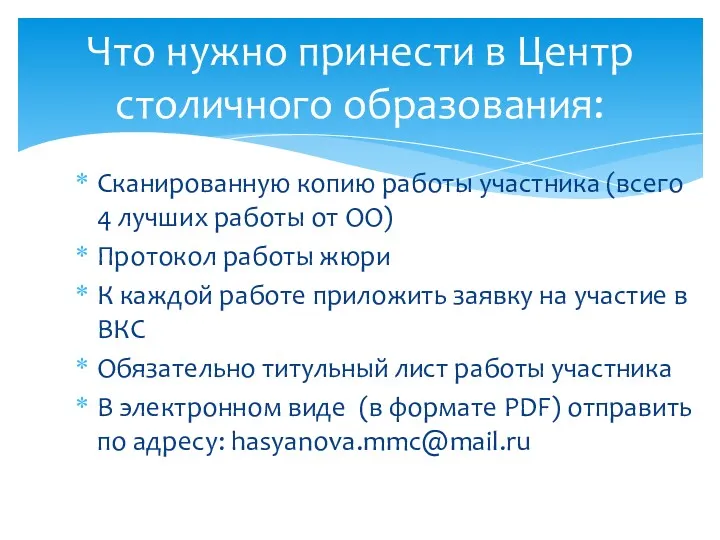 Что нужно принести в Центр столичного образования:

* Сканированную копию работы участника (всего 4 лучших работы от ОО)
* Протокол работы жюри
* К каждой работе приложить заявку на участие в ВКС
* Обязательно титульный лист работы участника
* В электронном виде  (в формате PDF) отправить по адресу: hasyanova.mmc@mail.ru